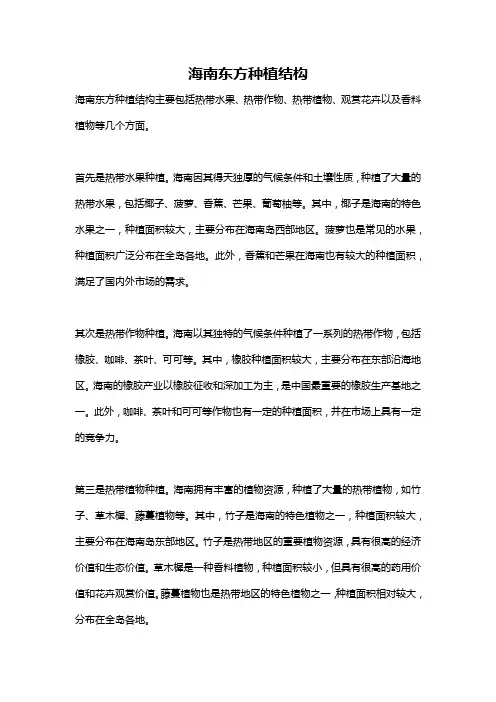 海南东方种植结构

海南东方种植结构主要包括热带水果、热带作物、热带植物、观赏花卉以及香料植物等几个方面。

首先是热带水果种植。海南因其得天独厚的气候条件和土壤性质，种植了大量的热带水果，包括椰子、菠萝、香蕉、芒果、葡萄柚等。其中，椰子是海南的特色水果之一，种植面积较大，主要分布在海南岛西部地区。菠萝也是常见的水果，种植面积广泛分布在全岛各地。此外，香蕉和芒果在海南也有较大的种植面积，满足了国内外市场的需求。

其次是热带作物种植。海南以其独特的气候条件种植了一系列的热带作物，包括橡胶、咖啡、茶叶、可可等。其中，橡胶种植面积较大，主要分布在东部沿海地区。海南的橡胶产业以橡胶征收和深加工为主，是中国最重要的橡胶生产基地之一。此外，咖啡、茶叶和可可等作物也有一定的种植面积，并在市场上具有一定的竞争力。

第三是热带植物种植。海南拥有丰富的植物资源，种植了大量的热带植物，如竹子、草木樨、藤蔓植物等。其中，竹子是海南的特色植物之一，种植面积较大，主要分布在海南岛东部地区。竹子是热带地区的重要植物资源，具有很高的经济价值和生态价值。草木樨是一种香料植物，种植面积较小，但具有很高的药用价值和花卉观赏价值。藤蔓植物也是热带地区的特色植物之一，种植面积相对较大，分布在全岛各地。